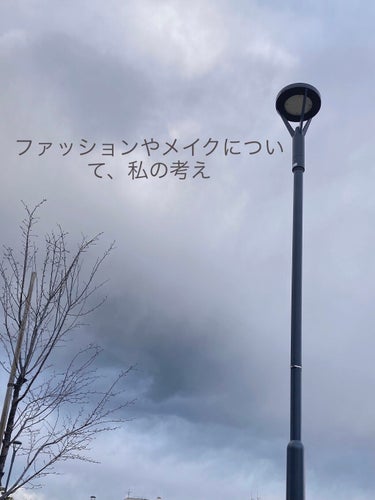 ファッションやメイクについて、私の考え